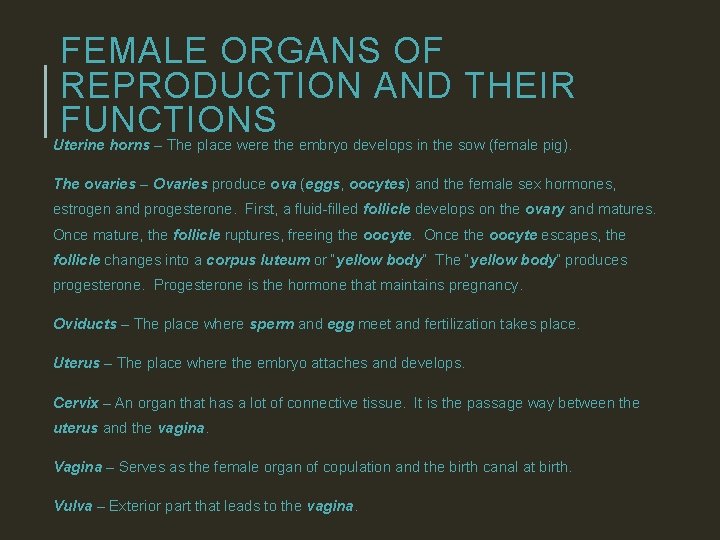 FEMALE ORGANS OF REPRODUCTION AND THEIR FUNCTIONS

Uterine horns – The place were the embryo develops in the sow (female pig).

The ovaries – Ovaries produce ova (eggs, oocytes) and the female sex hormones, estrogen and progesterone. First, a fluid-filled follicle develops on the ovary and matures. Once mature, the follicle ruptures, freeing the oocyte. Once the oocyte escapes, the follicle changes into a corpus luteum or "yellow body" The "yellow body" produces progesterone. Progesterone is the hormone that maintains pregnancy.

Oviducts – The place where sperm and egg meet and fertilization takes place.

Uterus – The place where the embryo attaches and develops.

Cervix – An organ that has a lot of connective tissue. It is the passage way between the uterus and the vagina.

Vagina – Serves as the female organ of copulation and the birth canal at birth.

Vulva – Exterior part that leads to the vagina.